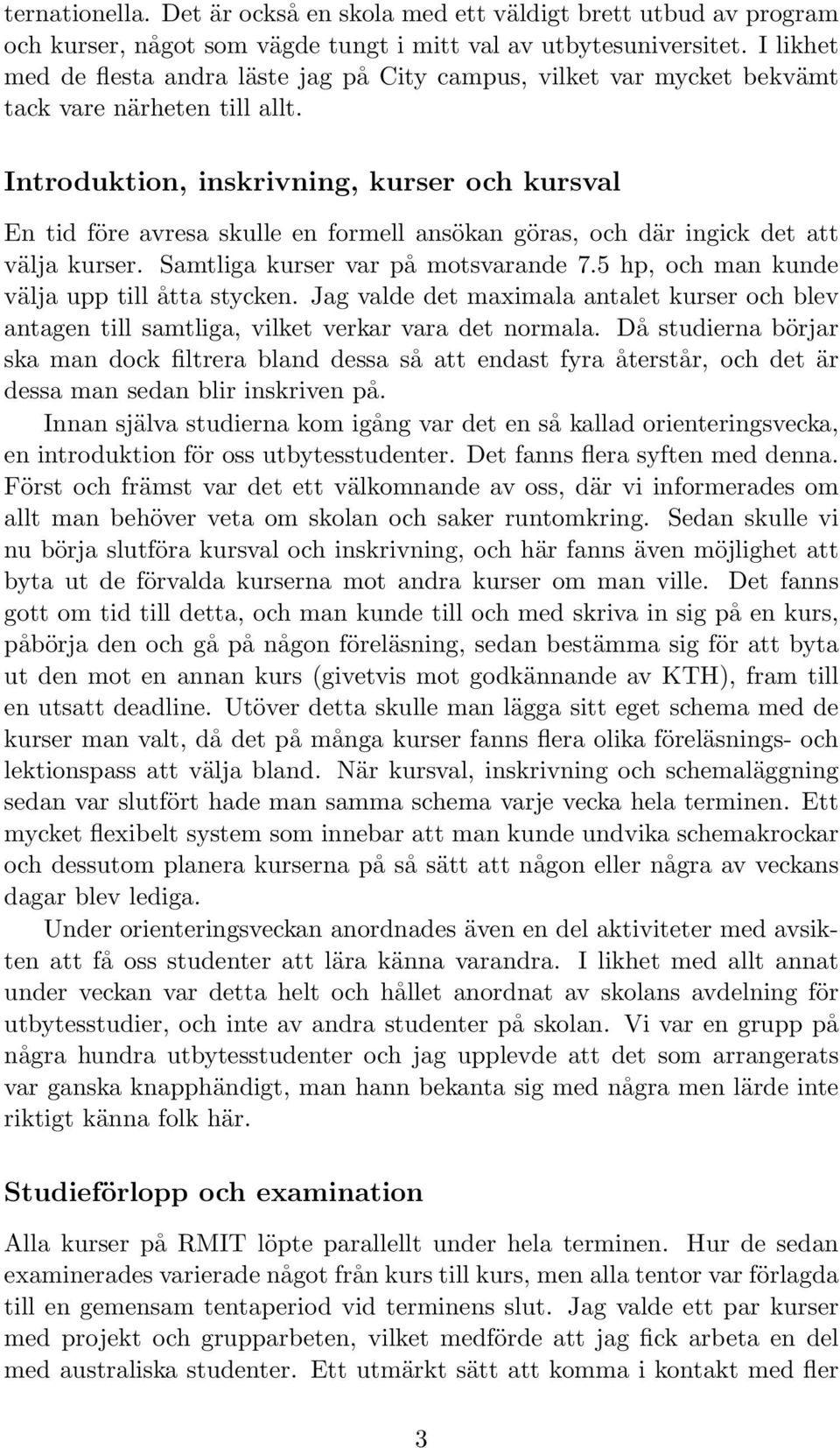 ternationella. Det är också en skola med ett väldigt brett utbud av program och kurser, något som vägde tungt i mitt val av utbytesuniversitet. I likhet med de flesta andra läste jag på City campus, vilket var mycket bekvämt tack vare närheten till allt.

Introduktion, inskrivning, kurser och kursval

En tid före avresa skulle en formell ansökan göras, och där ingick det att välja kurser. Samtliga kurser var på motsvarande 7.5 hp, och man kunde välja upp till åtta stycken. Jag valde det maximala antalet kurser och blev antagen till samtliga, vilket verkar vara det normala. Då studierna börjar ska man dock filtrera bland dessa så att endast fyra återstår, och det är dessa man sedan blir inskriven på.

Innan själva studierna kom igång var det en så kallad orienteringsvecka, en introduktion för oss utbytesstudenter. Det fanns flera syften med denna. Först och främst var det ett välkomnande av oss, där vi informerades om allt man behöver veta om skolan och saker runtomkring. Sedan skulle vi nu börja slutföra kursval och inskrivning, och här fanns även möjlighet att byta ut de förvalda kurserna mot andra kurser om man ville. Det fanns gott om tid till detta, och man kunde till och med skriva in sig på en kurs, påbörja den och gå på någon föreläsning, sedan bestämma sig för att byta ut den mot en annan kurs (givetvis mot godkännande av KTH), fram till en utsatt deadline. Utöver detta skulle man lägga sitt eget schema med de kurser man valt, då det på många kurser fanns flera olika föreläsnings- och lektionspass att välja bland. När kursval, inskrivning och schemaläggning sedan var slutfört hade man samma schema varje vecka hela terminen. Ett mycket flexibelt system som innebar att man kunde undvika schemakrockar och dessutom planera kurserna på så sätt att någon eller några av veckans dagar blev lediga.

Under orienteringsveckan anordnades även en del aktiviteter med avsikten att få oss studenter att lära känna varandra. I likhet med allt annat under veckan var detta helt och hållet anordnat av skolans avdelning för utbytesstudier, och inte av andra studenter på skolan. Vi var en grupp på några hundra utbytesstudenter och jag upplevde att det som arrangerats var ganska knapphändigt, man hann bekanta sig med några men lärde inte riktigt känna folk här.

Studieförlopp och examination

Alla kurser på RMIT löpte parallellt under hela terminen. Hur de sedan examinerades varierade något från kurs till kurs, men alla tentor var förlagda till en gemensam tentaperiod vid terminens slut. Jag valde ett par kurser med projekt och grupparbeten, vilket medförde att jag fick arbeta en del med australiska studenter. Ett utmärkt sätt att komma i kontakt med fler

3